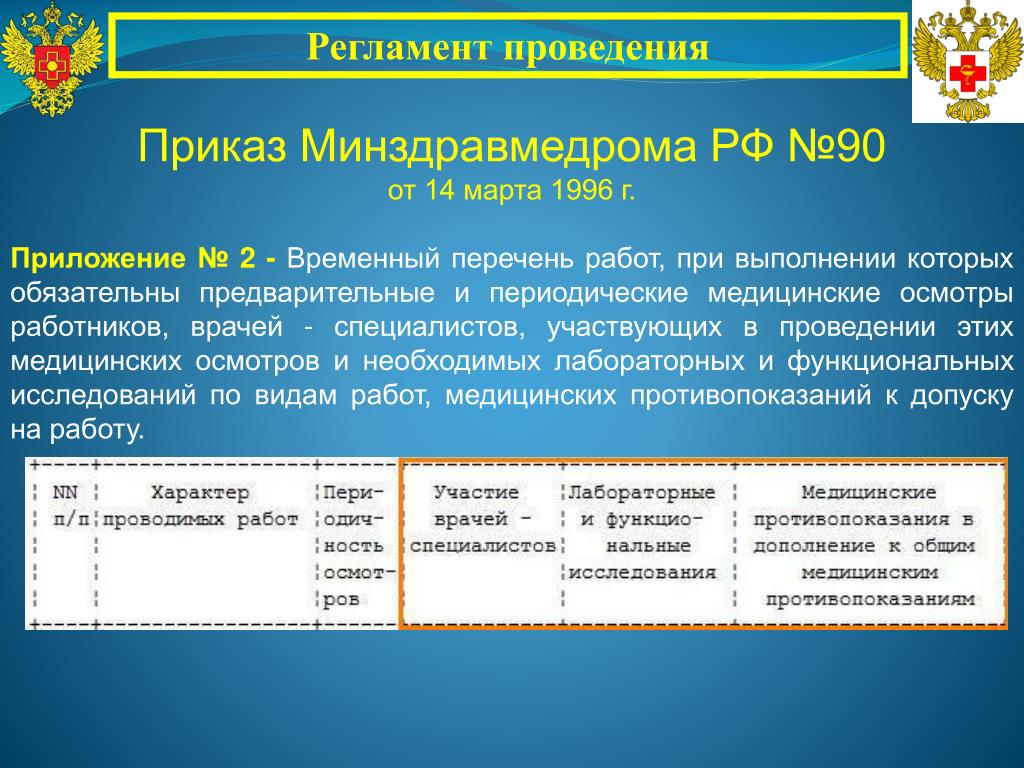 Регламент проведения

Приказ Минздравмедрома РФ №90
от 14 марта 1996 г.

Приложение № 2 - Временный перечень работ, при выполнении которых обязательны предварительные и периодические медицинские осмотры работников, врачей - специалистов, участвующих в проведении этих медицинских осмотров и необходимых лабораторных и функциональных исследований по видам работ, медицинских противопоказаний к допуску на работу.

| NN п/п | Характер проводимых работ | Периодичность осмотров | Участие врачей - специалистов | Лабораторные и функциональные исследования | Медицинские противопоказания в дополнение к общим медицинским противопоказаниям |
|---|---|---|---|---|---|